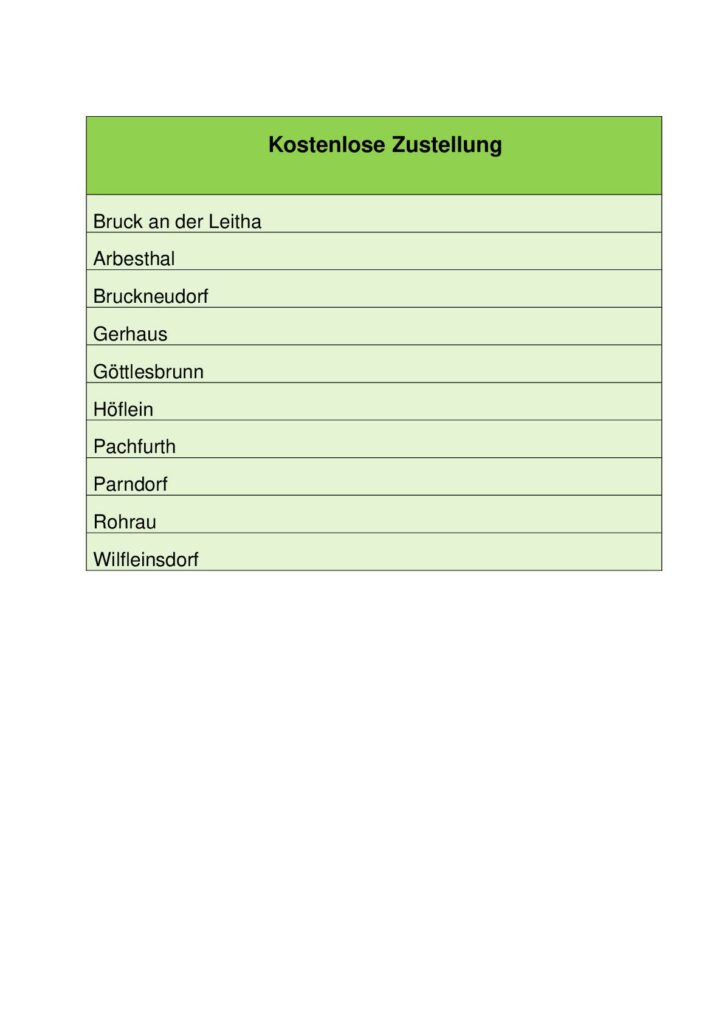 | Kostenlose Zustellung |
|---|
| Bruck an der Leitha |
| Arbesthal |
| Bruckneudorf |
| Gerhaus |
| Göttlesbrunn |
| Höflein |
| Pachfurth |
| Parndorf |
| Rohrau |
| Wilfleinsdorf |